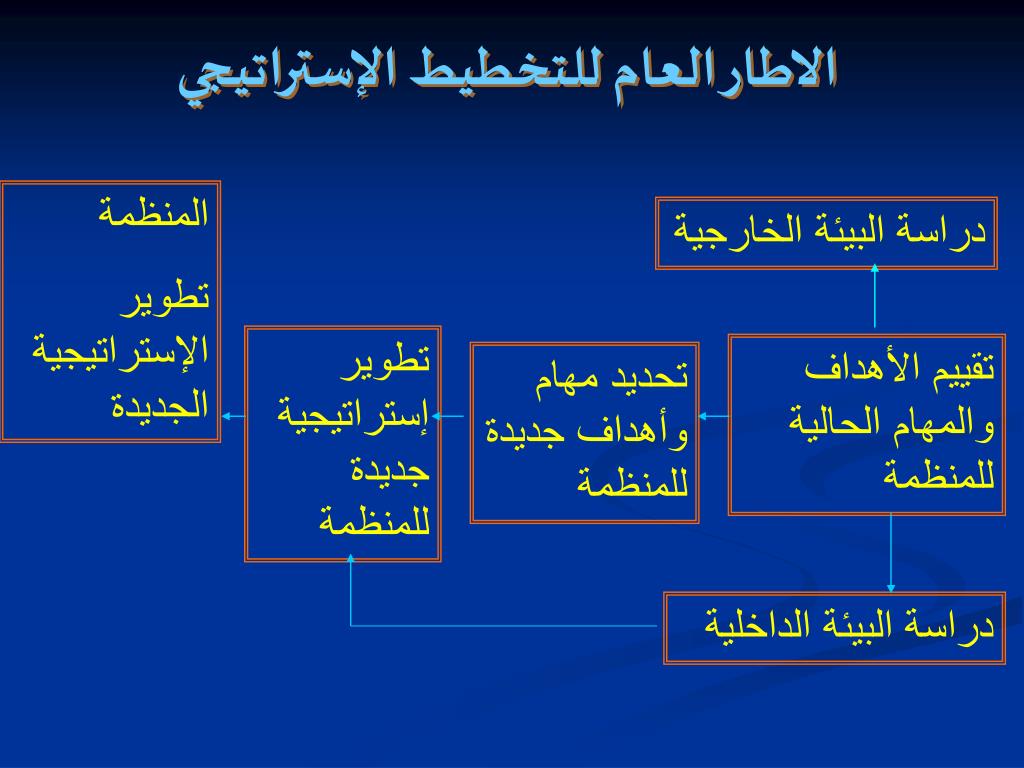 الاطارالعام للتخطيط الإستراتيجي

دراسة البيئة الخارجية

تقييم الأهداف والمهام الحالية للمنظمة

تحديد مهام وأهداف جديدة للمنظمة

تطوير إستراتيجية جديدة للمنظمة

المنظمة

تطوير الإستراتيجية الجديدة

دراسة البيئة الداخلية